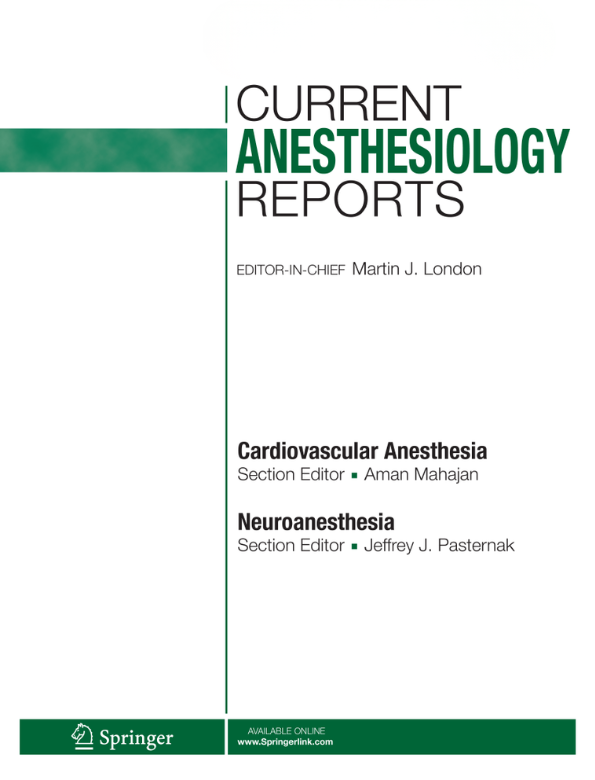 CURRENT
ANESTHESIOLOGY
REPORTS

EDITOR-IN-CHIEF Martin J. London

Cardiovascular Anesthesia
Section Editor ▪ Aman Mahajan

Neuroanesthesia
Section Editor ▪ Jeffrey J. Pasternak

Springer

AVAILABLE ONLINE
www.Springerlink.com